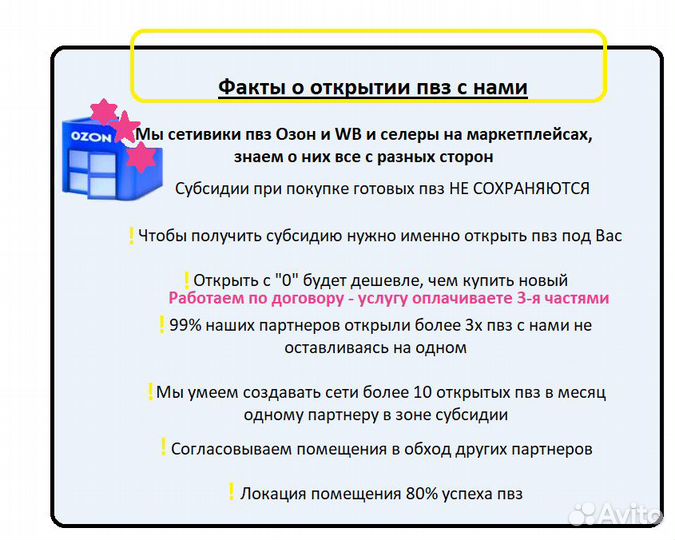 Факты о открытии пвз с нами

OZON

Мы сетивики пвз Озон и WB и селеры на маркетплейсах, знаем о них все с разных сторон

Субсидии при покупке готовых пвз НЕ СОХРАНЯЮТСЯ

! Чтобы получить субсидию нужно именно открыть пвз под Вас

! Открыть с "0" будет дешевле, чем купить новый

Работаем по договору - услугу оплачиваете 3-я частями

! 99% наших партнеров открыли более 3х пвз с нами не оставливаясь на одном

! Мы умеем создавать сети более 10 открытых пвз в месяц одному партнеру в зоне субсидии

! Согласовываем помещения в обход других партнеров

! Локация помещения 80% успеха пвз

Avito